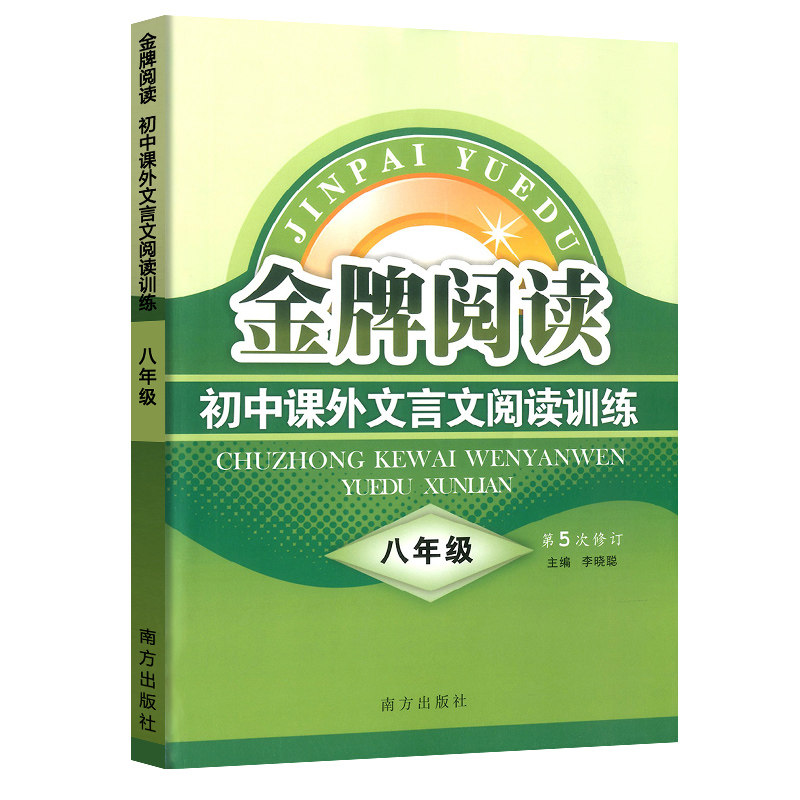 金牌阅读 初中课外文言文阅读训练

八年级

南方出版社

JINPAI YUEDU

金牌阅读

初中课外文言文阅读训练

CHUZHONG KEWAI WENYANWEN YUEDU XUNLIAN

八年级

第5次修订

主编 李晓聪

南方出版社